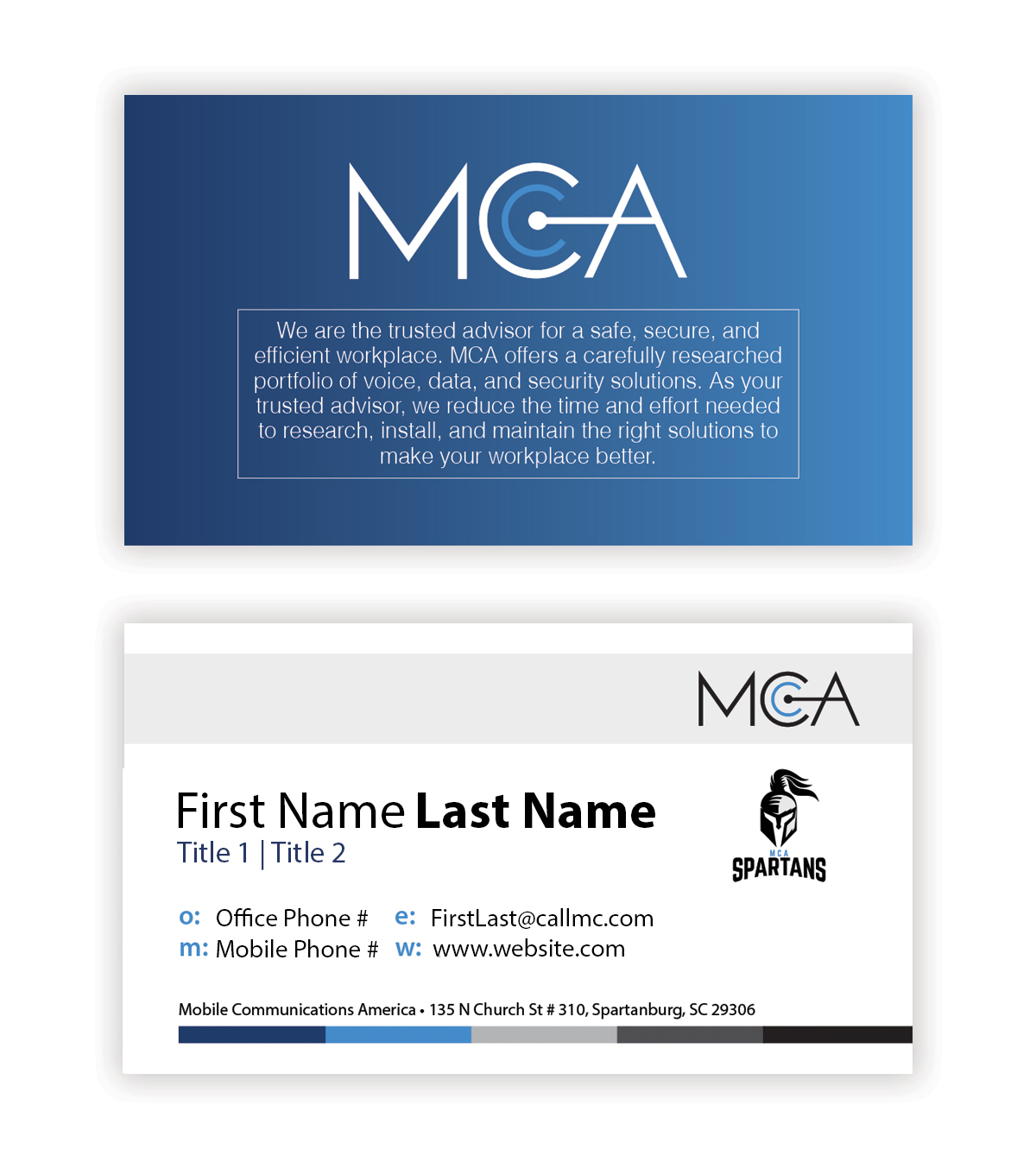 MCA

We are the trusted advisor for a safe, secure, and efficient workplace. MCA offers a carefully researched portfolio of voice, data, and security solutions. As your trusted advisor, we reduce the time and effort needed to research, install, and maintain the right solutions to make your workplace better.

MCA

First Name Last Name
Title 1 | Title 2

MCA
SPARTANS

o: Office Phone #
m: Mobile Phone #
e: FirstLast@callmc.com
w: www.website.com

Mobile Communications America • 135 N Church St # 310, Spartanburg, SC 29306